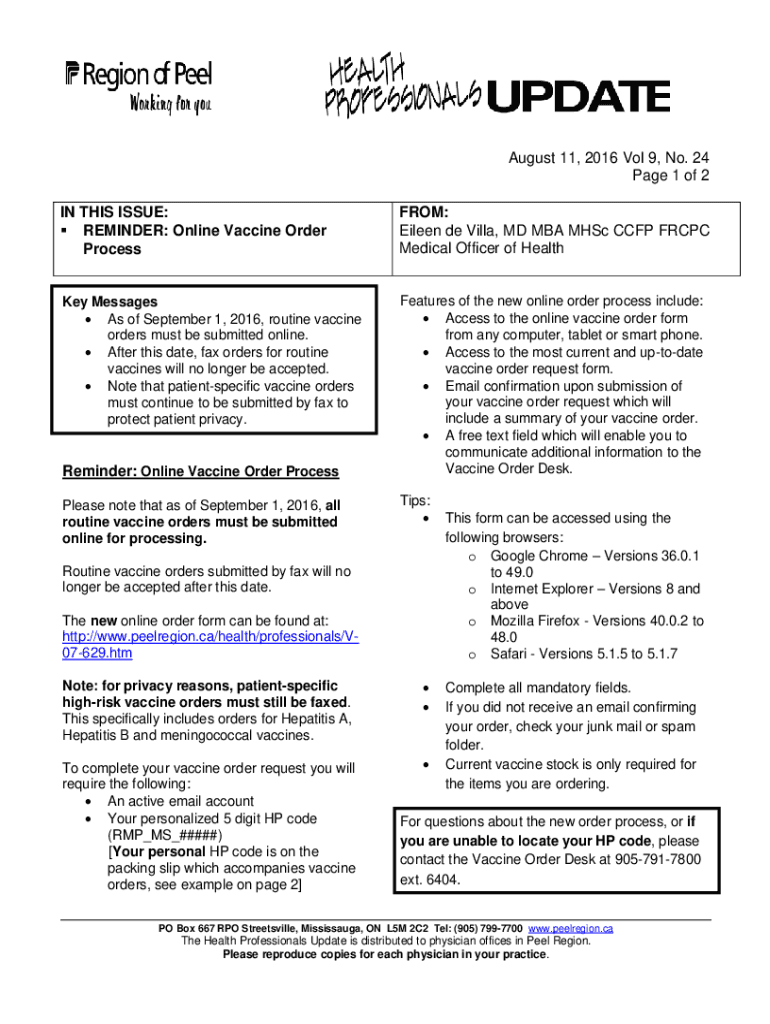 Region of Peel
Working for you

HEALTH PROFESSIONALS UPDATE

August 11, 2016 Vol 9, No. 24
Page 1 of 2

IN THIS ISSUE:
▪ REMINDER: Online Vaccine Order Process

FROM:
Eileen de Villa, MD MBA MHSc CCFP FRCPC
Medical Officer of Health

Key Messages
• As of September 1, 2016, routine vaccine orders must be submitted online.
• After this date, fax orders for routine vaccines will no longer be accepted.
• Note that patient-specific vaccine orders must continue to be submitted by fax to protect patient privacy.

Reminder: Online Vaccine Order Process

Please note that as of September 1, 2016, all routine vaccine orders must be submitted online for processing.

Routine vaccine orders submitted by fax will no longer be accepted after this date.

The new online order form can be found at: http://www.peelregion.ca/health/professionals/V-07-629.htm

Note: for privacy reasons, patient-specific high-risk vaccine orders must still be faxed. This specifically includes orders for Hepatitis A, Hepatitis B and meningococcal vaccines.

To complete your vaccine order request you will require the following:
• An active email account
• Your personalized 5 digit HP code (RMP_MS_#####)
[Your personal HP code is on the packing slip which accompanies vaccine orders, see example on page 2]

Features of the new online order process include:
• Access to the online vaccine order form from any computer, tablet or smart phone.
• Access to the most current and up-to-date vaccine order request form.
• Email confirmation upon submission of your vaccine order request which will include a summary of your vaccine order.
• A free text field which will enable you to communicate additional information to the Vaccine Order Desk.

Tips:
• This form can be accessed using the following browsers:
o Google Chrome – Versions 36.0.1 to 49.0
o Internet Explorer – Versions 8 and above
o Mozilla Firefox - Versions 40.0.2 to 48.0
o Safari - Versions 5.1.5 to 5.1.7
• Complete all mandatory fields.
• If you did not receive an email confirming your order, check your junk mail or spam folder.
• Current vaccine stock is only required for the items you are ordering.

For questions about the new order process, or if you are unable to locate your HP code, please contact the Vaccine Order Desk at 905-791-7800 ext. 6404.

PO Box 667 RPO Streetsville, Mississauga, ON L5M 2C2 Tel: (905) 799-7700 www.peelregion.ca
The Health Professionals Update is distributed to physician offices in Peel Region.
Please reproduce copies for each physician in your practice.